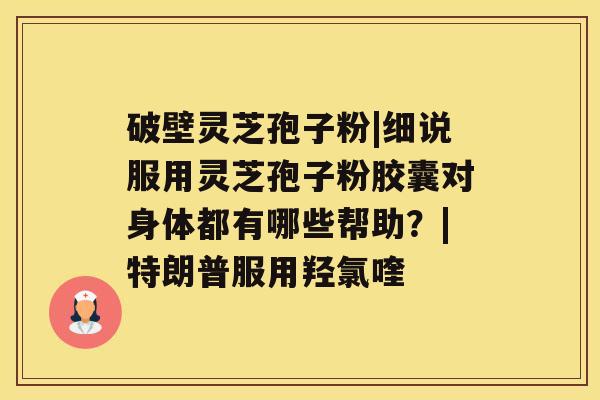 破壁灵芝孢子粉|细说服用灵芝孢子粉胶囊对身体都有哪些帮助？|特朗普服用羟氯喹